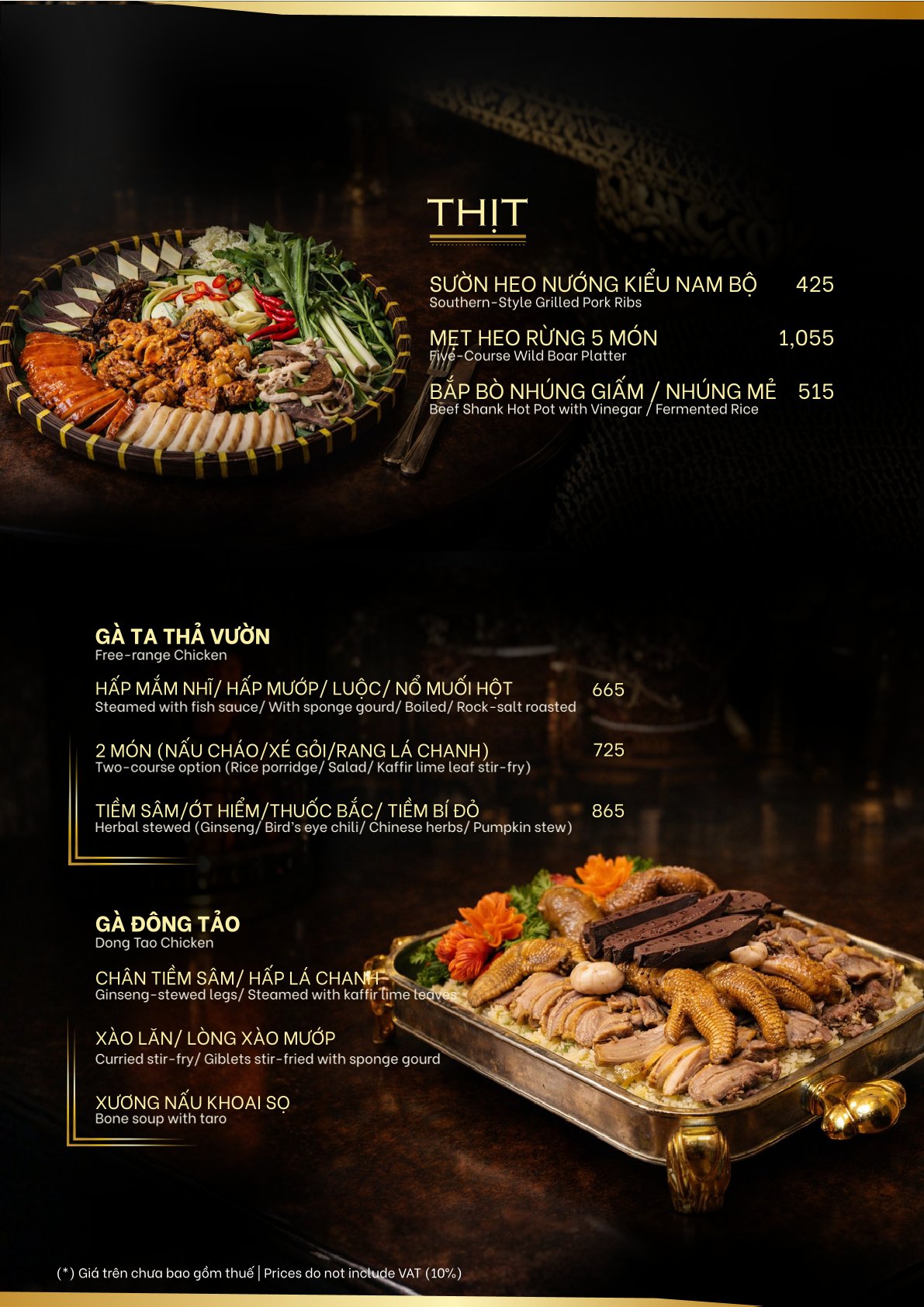 THỊT

SƯỜN HEO NƯỚNG KIỂU NAM BỘ 425
Southern-Style Grilled Pork Ribs

MẸT HEO RỪNG 5 MÓN 1,055
Five-Course Wild Boar Platter

BẮP BÒ NHÚNG GIẤM / NHÚNG MẺ 515
Beef Shank Hot Pot with Vinegar / Fermented Rice

GÀ TA THẢ VƯỜN
Free-range Chicken

HẤP MẮM NHĨ/ HẤP MƯỚP/ LUỘC/ NỔ MUỐI HỘT 665
Steamed with fish sauce/ With sponge gourd/ Boiled/ Rock-salt roasted

2 MÓN (NẤU CHÁO/XÉ GỎI/RANG LÁ CHANH) 725
Two-course option (Rice porridge/ Salad/ Kaffir lime leaf stir-fry)

TIỀM SÂM/ỚT HIỂM/THUỐC BẮC/ TIỀM BÍ ĐỎ 865
Herbal stewed (Ginseng/ Bird's eye chili/ Chinese herbs/ Pumpkin stew)

GÀ ĐÔNG TẢO
Dong Tao Chicken

CHÂN TIỀM SÂM/ HẤP LÁ CHANH
Ginseng-stewed legs/ Steamed with kaffir lime leaves

XÀO LĂN/ LÒNG XÀO MƯỚP
Curried stir-fry/ Giblets stir-fried with sponge gourd

XƯƠNG NẤU KHOAI SỌ
Bone soup with taro

(*) Giá trên chưa bao gồm thuế | Prices do not include VAT (10%)